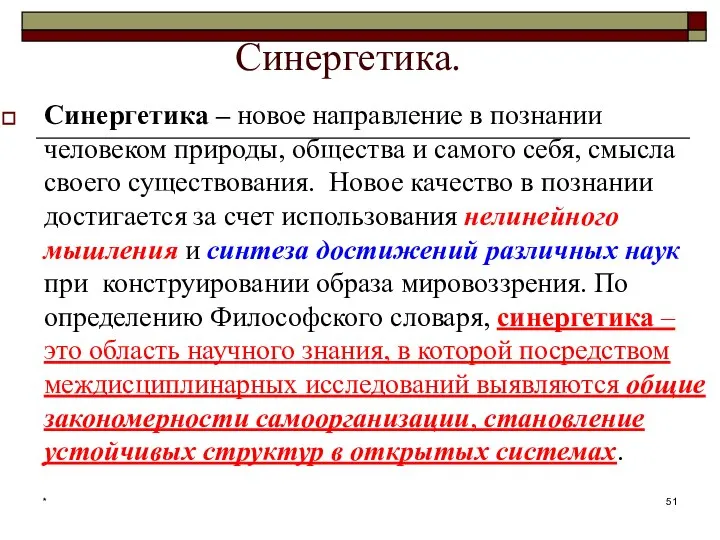 Синергетика.

Синергетика – новое направление в познании человеком природы, общества и самого себя, смысла своего существования. Новое качество в познании достигается за счет использования нелинейного мышления и синтеза достижений различных наук при конструировании образа мировоззрения. По определению Философского словаря, синергетика – это область научного знания, в которой посредством междисциплинарных исследований выявляются общие закономерности самоорганизации, становление устойчивых структур в открытых системах.

*

51